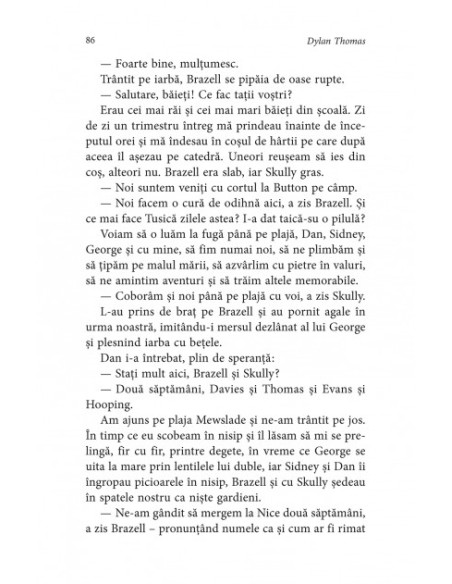 86 Dylan Thomas

— Foarte bine, mulțumesc.

Trântit pe iarbă, Brazell se pipăia de oase rupte.

— Salutare, băieți! Ce fac tații voștri?

Erau cei mai răi și cei mai mari băieți din școală. Zi de zi un trimestru întreg mă prindeau înainte de începutul orei și mă îndesau în coșul de hârtii pe care după aceea îl așezau pe catedră. Uneori reușeam să ies din coș, alteori nu. Brazell era slab, iar Skully gras.

— Noi suntem veniți cu cortul la Button pe câmp.

— Noi facem o cură de odihnă aici, a zis Brazell. Și ce mai face Tusică zilele astea? I-a dat taică-su o pilulă?

Voiam să o luăm la fugă până pe plajă, Dan, Sidney, George și cu mine, să fim numai noi, să ne plimbăm și să țipăm pe malul mării, să azvârlim cu pietre în valuri, să ne amintim aventuri și să trăim altele memorabile.

— Coborâm și noi până pe plajă cu voi, a zis Skully.

L-au prins de braț pe Brazell și au pornit agale în urma noastră, imitându-i mersul dezlânat al lui George și plesnind iarba cu bețele.

Dan i-a întrebat, plin de speranță:

— Stați mult aici, Brazell și Skully?

— Două săptămâni, Davies și Thomas și Evans și Hooping.

Am ajuns pe plaja Mewslade și ne-am trântit pe jos. În timp ce eu scobeam în nisip și îl lăsam să mi se prelingă, fir cu fir, printre degete, în vreme ce George se uita la mare prin lentilele lui duble, iar Sidney și Dan îi îngropau picioarele în nisip, Brazell și cu Skully ședeau în spatele nostru ca niște gardieni.

— Ne-am gândit să mergem la Nice două săptămâni, a zis Brazell – pronunțând numele ca și cum ar fi rimat